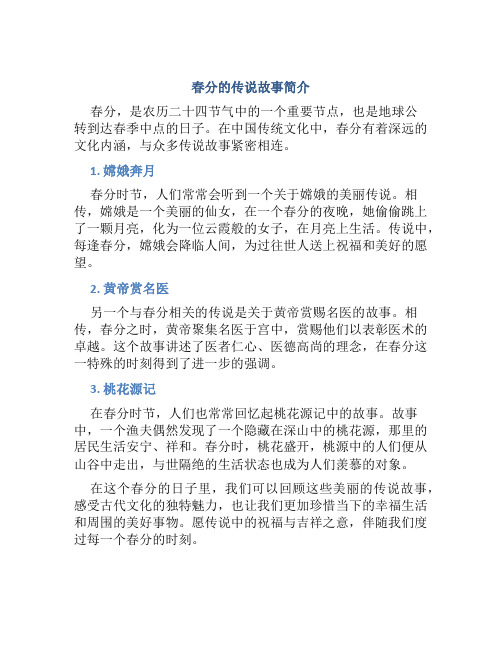 春分的传说故事简介

春分，是农历二十四节气中的一个重要节点，也是地球公转到达春季中点的日子。在中国传统文化中，春分有着深远的文化内涵，与众多传说故事紧密相连。

1. 嫦娥奔月

春分时节，人们常常会听到一个关于嫦娥的美丽传说。相传，嫦娥是一个美丽的仙女，在一个春分的夜晚，她偷偷跳上了一颗月亮，化为一位云霞般的女子，在月亮上生活。传说中，每逢春分，嫦娥会降临人间，为过往世人送上祝福和美好的愿望。

2. 黄帝赏名医

另一个与春分相关的传说是关于黄帝赏赐名医的故事。相传，春分之时，黄帝聚集名医于宫中，赏赐他们以表彰医术的卓越。这个故事讲述了医者仁心、医德高尚的理念，在春分这一特殊的时刻得到了进一步的强调。

3. 桃花源记

在春分时节，人们也常常回忆起桃花源记中的故事。故事中，一个渔夫偶然发现了一个隐藏在深山中的桃花源，那里的居民生活安宁、祥和。春分时，桃花盛开，桃源中的人们便从山谷中走出，与世隔绝的生活状态也成为人们羡慕的对象。

在这个春分的日子里，我们可以回顾这些美丽的传说故事，感受古代文化的独特魅力，也让我们更加珍惜当下的幸福生活和周围的美好事物。愿传说中的祝福与吉祥之意，伴随我们度过每一个春分的时刻。